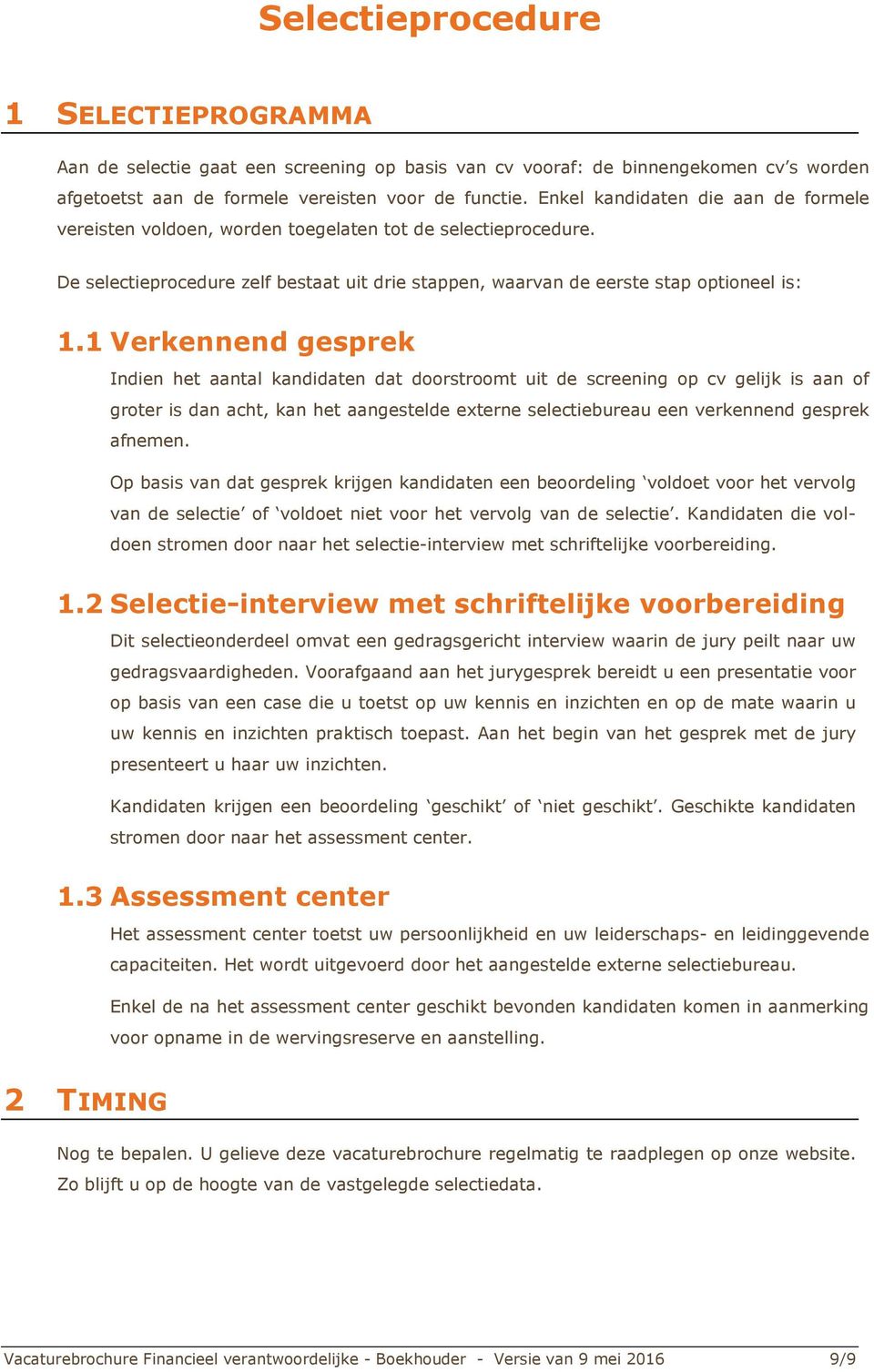 Selectieprocedure

1 SELECTIEPROGRAMMA

Aan de selectie gaat een screening op basis van cv vooraf: de binnengekomen cv's worden afgetoetst aan de formele vereisten voor de functie. Enkel kandidaten die aan de formele vereisten voldoen, worden toegelaten tot de selectieprocedure.

De selectieprocedure zelf bestaat uit drie stappen, waarvan de eerste stap optioneel is:

1.1 Verkennend gesprek

Indien het aantal kandidaten dat doorstroomt uit de screening op cv gelijk is aan of groter is dan acht, kan het aangestelde externe selectiebureau een verkennend gesprek afnemen.

Op basis van dat gesprek krijgen kandidaten een beoordeling 'voldoet voor het vervolg van de selectie' of 'voldoet niet voor het vervolg van de selectie'. Kandidaten die voldoen stromen door naar het selectie-interview met schriftelijke voorbereiding.

1.2 Selectie-interview met schriftelijke voorbereiding

Dit selectieonderdeel omvat een gedragsgericht interview waarin de jury peilt naar uw gedragsvaardigheden. Voorafgaand aan het jurygesprek bereidt u een presentatie voor op basis van een case die u toetst op uw kennis en inzichten en op de mate waarin u uw kennis en inzichten praktisch toepast. Aan het begin van het gesprek met de jury presenteert u haar uw inzichten.

Kandidaten krijgen een beoordeling 'geschikt' of 'niet geschikt'. Geschikte kandidaten stromen door naar het assessment center.

1.3 Assessment center

Het assessment center toetst uw persoonlijkheid en uw leiderschaps- en leidinggevende capaciteiten. Het wordt uitgevoerd door het aangestelde externe selectiebureau.

Enkel de na het assessment center geschikt bevonden kandidaten komen in aanmerking voor opname in de wervingsreserve en aanstelling.

2 TIMING

Nog te bepalen. U gelieve deze vacaturebrochure regelmatig te raadplegen op onze website. Zo blijft u op de hoogte van de vastgelegde selectiedata.

Vacaturebrochure Financieel verantwoordelijke - Boekhouder - Versie van 9 mei 2016 9/9